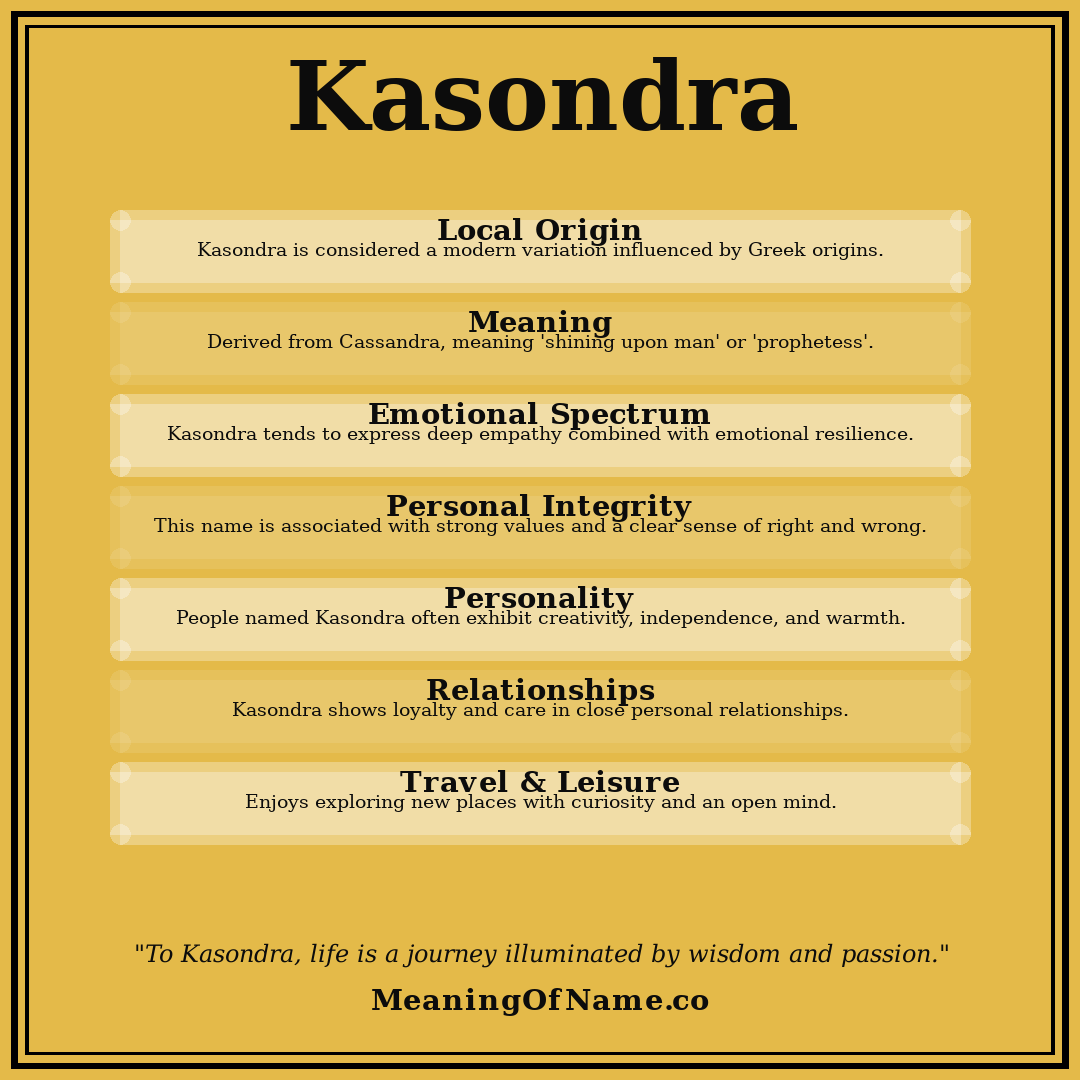 Kasondra

Local Origin
Kasondra is considered a modern variation influenced by Greek origins.

Meaning
Derived from Cassandra, meaning 'shining upon man' or 'prophetess'.

Emotional Spectrum
Kasondra tends to express deep empathy combined with emotional resilience.

Personal Integrity
This name is associated with strong values and a clear sense of right and wrong.

Personality
People named Kasondra often exhibit creativity, independence, and warmth.

Relationships
Kasondra shows loyalty and care in close personal relationships.

Travel & Leisure
Enjoys exploring new places with curiosity and an open mind.

"To Kasondra, life is a journey illuminated by wisdom and passion."

MeaningOfName.co